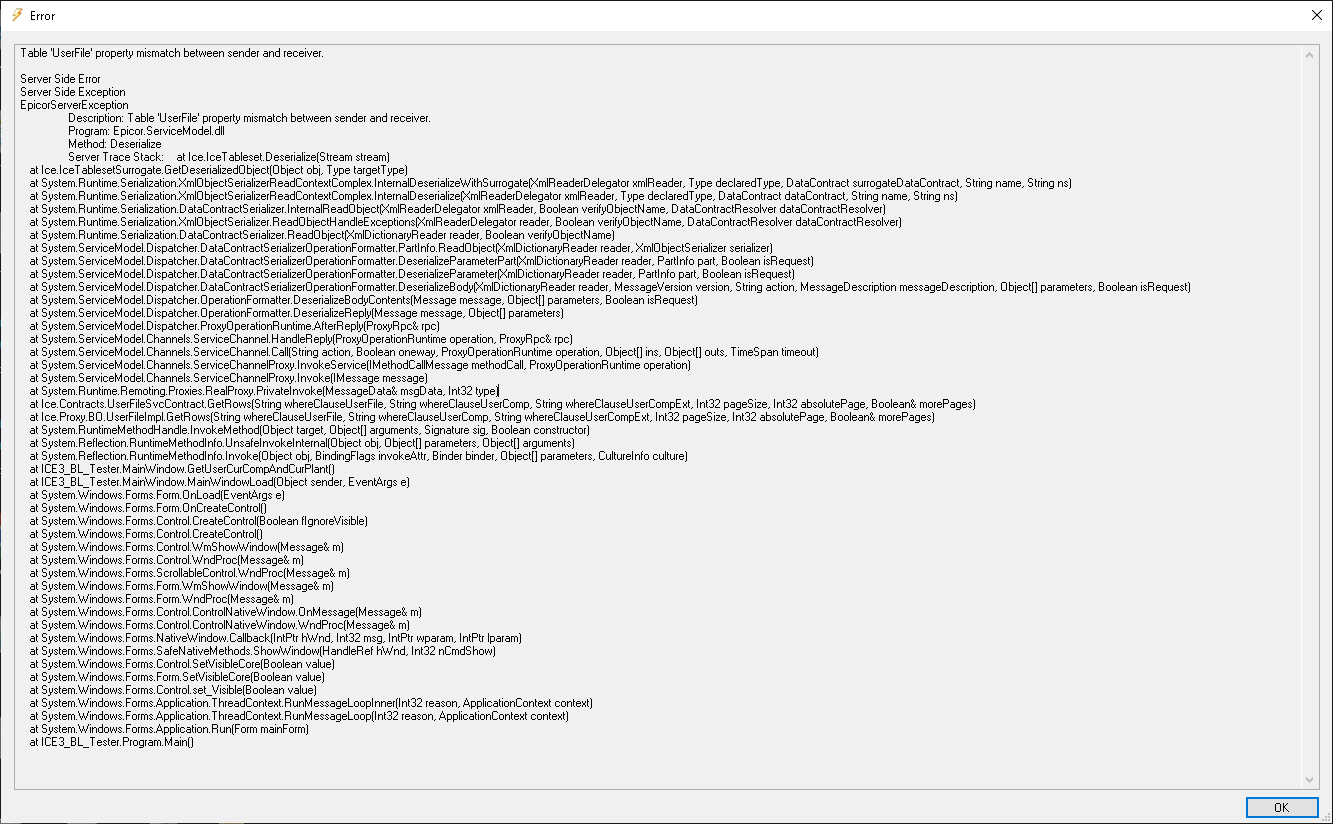 Error

Table 'UserFile' property mismatch between sender and receiver.

Server Side Error
Server Side Exception
EpicorServerException
Description: Table 'UserFile' property mismatch between sender and receiver.
Program: Epicor.ServiceModel.dll
Method: Deserialize
Server Trace Stack: at Ice.IceTableset.Deserialize(Stream stream)
at Ice.IceTablesetSurrogate.GetDeserializedObject(Object obj, Type targetType)
at System.Runtime.Serialization.XmlObjectSerializerReadContextComplex.InternalDeserializeWithSurrogate(XmlReaderDelegator xmlReader, Type declaredType, DataContract surrogateDataContract, String name, String ns)
at System.Runtime.Serialization.XmlObjectSerializerReadContextComplex.InternalDeserialize(XmlReaderDelegator xmlReader, Type declaredType, DataContract dataContract, String name, String ns)
at System.Runtime.Serialization.DataContractSerializer.InternalReadObject(XmlReaderDelegator xmlReader, Boolean verifyObjectName, DataContractResolver dataContractResolver)
at System.Runtime.Serialization.XmlObjectSerializer.ReadObjectHandleExceptions(XmlReaderDelegator reader, Boolean verifyObjectName, DataContractResolver dataContractResolver)
at System.Runtime.Serialization.DataContractSerializer.ReadObject(XmlDictionaryReader reader, Boolean verifyObjectName)
at System.ServiceModel.Dispatcher.DataContractSerializerOperationFormatter.PartInfo.ReadObject(XmlDictionaryReader reader, XmlObjectSerializer serializer)
at System.ServiceModel.Dispatcher.DataContractSerializerOperationFormatter.DeserializeParameterPart(XmlDictionaryReader reader, PartInfo part, Boolean isRequest)
at System.ServiceModel.Dispatcher.DataContractSerializerOperationFormatter.DeserializeParameter(XmlDictionaryReader reader, PartInfo part, Boolean isRequest)
at System.ServiceModel.Dispatcher.DataContractSerializerOperationFormatter.DeserializeBody(XmlDictionaryReader reader, MessageVersion version, String action, MessageDescription messageDescription, Object[] parameters, Boolean isRequest)
at System.ServiceModel.Dispatcher.OperationFormatter.DeserializeBodyContents(Message message, Object[] parameters, Boolean isRequest)
at System.ServiceModel.Dispatcher.OperationFormatter.DeserializeReply(Message message, Object[] parameters)
at System.ServiceModel.Dispatcher.ProxyOperationRuntime.AfterReply(ProxyRpc& rpc)
at System.ServiceModel.Channels.ServiceChannel.HandleReply(ProxyOperationRuntime operation, ProxyRpc& rpc)
at System.ServiceModel.Channels.ServiceChannel.Call(String action, Boolean oneway, ProxyOperationRuntime operation, Object[] ins, Object[] outs, TimeSpan timeout)
at System.ServiceModel.Channels.ServiceChannelProxy.InvokeService(IMethodCallMessage methodCall, ProxyOperationRuntime operation)
at System.ServiceModel.Channels.ServiceChannelProxy.Invoke(IMessage message)
at System.Runtime.Remoting.Proxies.RealProxy.PrivateInvoke(MessageData& msgData, Int32 type)
at Ice.Contracts.UserFileSvcContract.GetRows(String whereClauseUserFile, String whereClauseUserComp, String whereClauseUserCompExt, Int32 pageSize, Int32 absolutePage, Boolean& morePages)
at Ice.Proxy.BO.UserFileImpl.GetRows(String whereClauseUserFile, String whereClauseUserComp, String whereClauseUserCompExt, Int32 pageSize, Int32 absolutePage, Boolean& morePages)
at System.RuntimeMethodHandle.InvokeMethod(Object target, Object[] arguments, Signature sig, Boolean constructor)
at System.Reflection.RuntimeMethodInfo.UnsafeInvokeInternal(Object obj, Object[] parameters, Object[] arguments)
at System.Reflection.RuntimeMethodInfo.Invoke(Object obj, BindingFlags invokeAttr, Binder binder, Object[] parameters, CultureInfo culture)
at ICE3_BL_Tester.MainWindow.GetUserCurCompAndCurPlant()
at ICE3_BL_Tester.MainWindow.MainWindowLoad(Object sender, EventArgs e)
at System.Windows.Forms.Form.OnLoad(EventArgs e)
at System.Windows.Forms.Form.OnCreateControl()
at System.Windows.Forms.Control.CreateControl(Boolean fIgnoreVisible)
at System.Windows.Forms.Control.CreateControl()
at System.Windows.Forms.Control.WmShowWindow(Message& m)
at System.Windows.Forms.Control.WndProc(Message& m)
at System.Windows.Forms.ScrollableControl.WndProc(Message& m)
at System.Windows.Forms.Form.WmShowWindow(Message& m)
at System.Windows.Forms.Form.WndProc(Message& m)
at System.Windows.Forms.Control.ControlNativeWindow.OnMessage(Message& m)
at System.Windows.Forms.Control.ControlNativeWindow.WndProc(Message& m)
at System.Windows.Forms.NativeWindow.Callback(IntPtr hWnd, Int32 msg, IntPtr wparam, IntPtr lparam)
at System.Windows.Forms.SafeNativeMethods.ShowWindow(HandleRef hWnd, Int32 nCmdShow)
at System.Windows.Forms.Control.SetVisibleCore(Boolean value)
at System.Windows.Forms.Form.SetVisibleCore(Boolean value)
at System.Windows.Forms.Control.set_Visible(Boolean value)
at System.Windows.Forms.Application.ThreadContext.RunMessageLoopInner(Int32 reason, ApplicationContext context)
at System.Windows.Forms.Application.ThreadContext.RunMessageLoop(Int32 reason, ApplicationContext context)
at System.Windows.Forms.Application.Run(Form mainForm)
at ICE3_BL_Tester.Program.Main()

OK